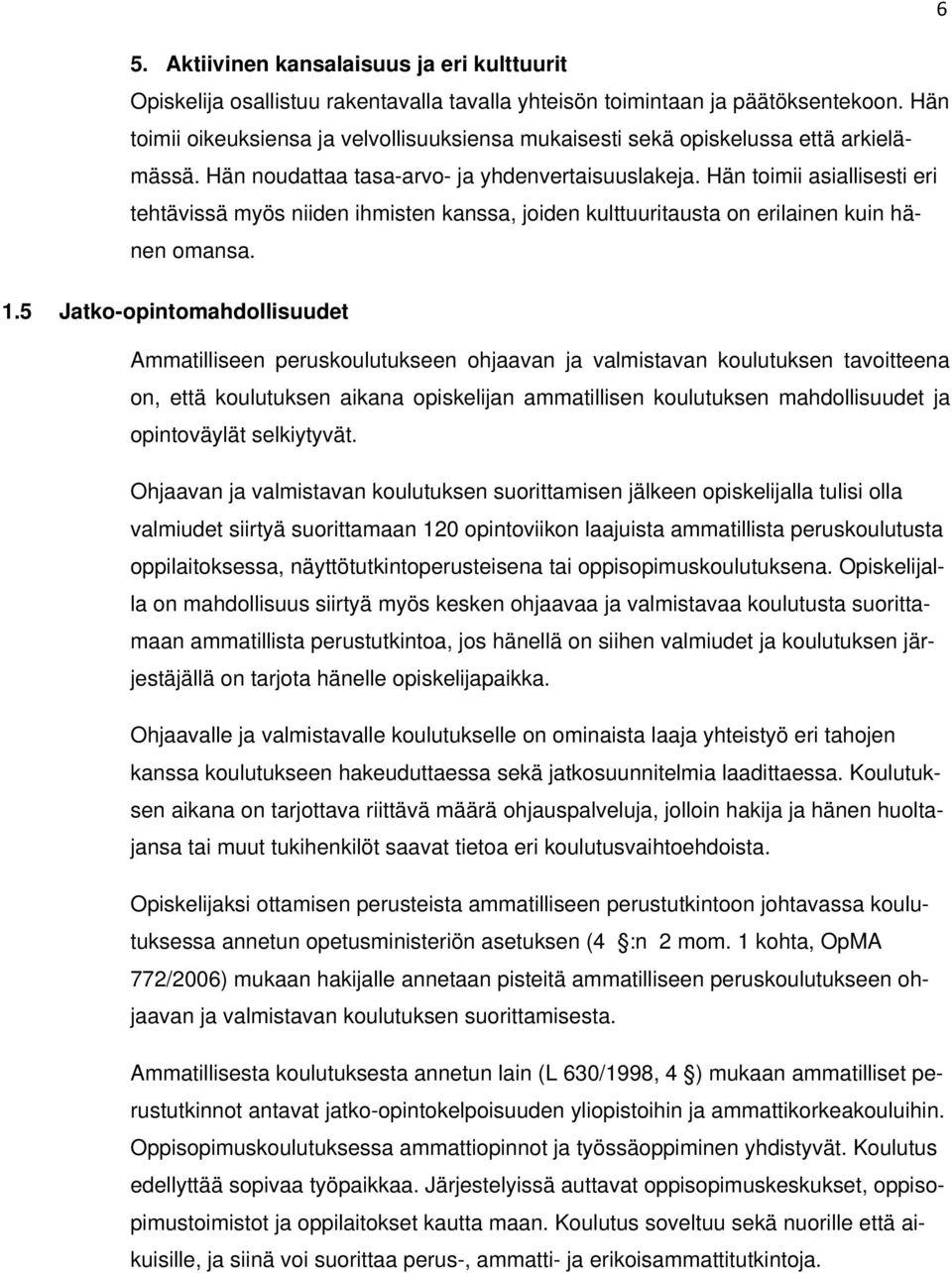 6

5. Aktiivinen kansalaisuus ja eri kulttuurit

Opiskelija osallistuu rakentavalla tavalla yhteisön toimintaan ja päätöksentekoon. Hän toimii oikeuksiensa ja velvollisuuksiensa mukaisesti sekä opiskelussa että arkielämässä. Hän noudattaa tasa-arvo- ja yhdenvertaisuuslakeja. Hän toimii asiallisesti eri tehtävissä myös niiden ihmisten kanssa, joiden kulttuuritausta on erilainen kuin hänen omansa.

1.5 Jatko-opintomahdollisuudet

Ammatilliseen peruskoulutukseen ohjaavan ja valmistavan koulutuksen tavoitteena on, että koulutuksen aikana opiskelijan ammatillisen koulutuksen mahdollisuudet ja opintoväylät selkiytyvät.

Ohjaavan ja valmistavan koulutuksen suorittamisen jälkeen opiskelijalla tulisi olla valmiudet siirtyä suorittamaan 120 opintoviikon laajuista ammatillista peruskoulutusta oppilaitoksessa, näyttötutkintoperusteisena tai oppisopimuskoulutuksena. Opiskelijalla on mahdollisuus siirtyä myös kesken ohjaavaa ja valmistavaa koulutusta suorittamaan ammatillista perustutkintoa, jos hänellä on siihen valmiudet ja koulutuksen järjestäjällä on tarjota hänelle opiskelijapaikka.

Ohjaavalle ja valmistavalle koulutukselle on ominaista laaja yhteistyö eri tahojen kanssa koulutukseen hakeuduttaessa sekä jatkosuunnitelmia laadittaessa. Koulutuksen aikana on tarjottava riittävä määrä ohjauspalveluja, jolloin hakija ja hänen huoltajansa tai muut tukihenkilöt saavat tietoa eri koulutusvaihtoehdoista.

Opiskelijaksi ottamisen perusteista ammatilliseen perustutkintoon johtavassa koulutuksessa annetun opetusministeriön asetuksen (4 :n 2 mom. 1 kohta, OpMA 772/2006) mukaan hakijalle annetaan pisteitä ammatilliseen peruskoulutukseen ohjaavan ja valmistavan koulutuksen suorittamisesta.

Ammatillisesta koulutuksesta annetun lain (L 630/1998, 4 ) mukaan ammatilliset perustutkinnot antavat jatko-opintokelpoisuuden yliopistoihin ja ammattikorkeakouluihin. Oppisopimuskoulutuksessa ammattiopinnot ja työssäoppiminen yhdistyvät. Koulutus edellyttää sopivaa työpaikkaa. Järjestelyissä auttavat oppisopimuskeskukset, oppisopimustoimistot ja oppilaitokset kautta maan. Koulutus soveltuu sekä nuorille että aikuisille, ja siinä voi suorittaa perus-, ammatti- ja erikoisammattitutkintoja.